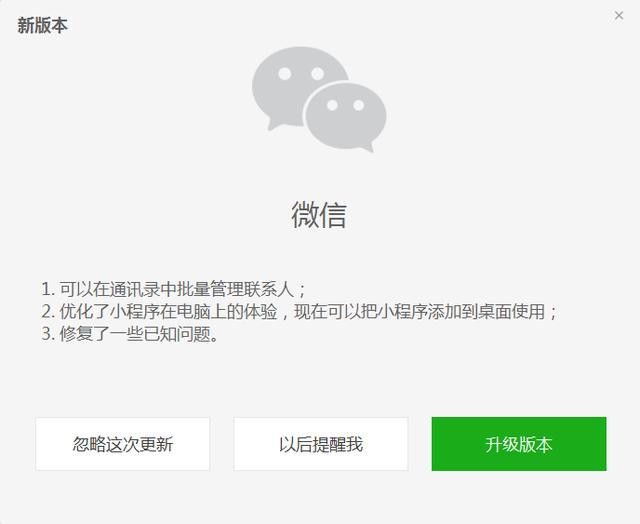 新版本

×

微信

1. 可以在通讯录中批量管理联系人；
2. 优化了小程序在电脑上的体验，现在可以把小程序添加到桌面使用；
3. 修复了一些已知问题。

忽略这次更新

以后提醒我

升级版本